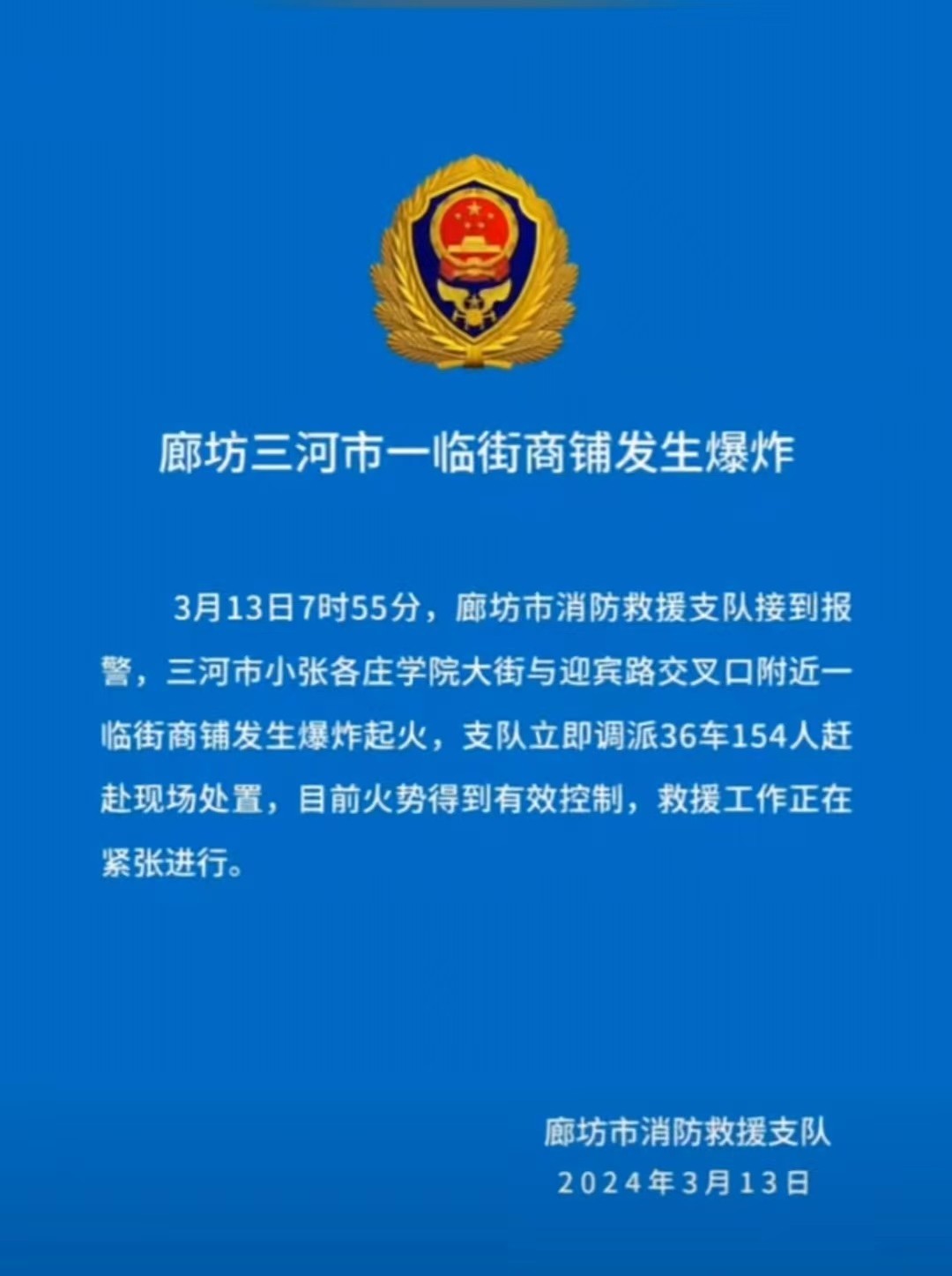 廊坊三河市一临街商铺发生爆炸

3月13日7时55分，廊坊市消防救援支队接到报警，三河市小张各庄学院大街与迎宾路交叉口附近一临街商铺发生爆炸起火，支队立即调派36车154人赶赴现场处置，目前火势得到有效控制，救援工作正在紧张进行。

廊坊市消防救援支队
2024年3月13日